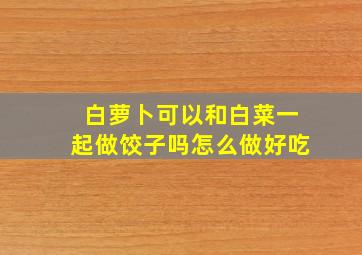 白萝卜可以和白菜一起做饺子吗怎么做好吃